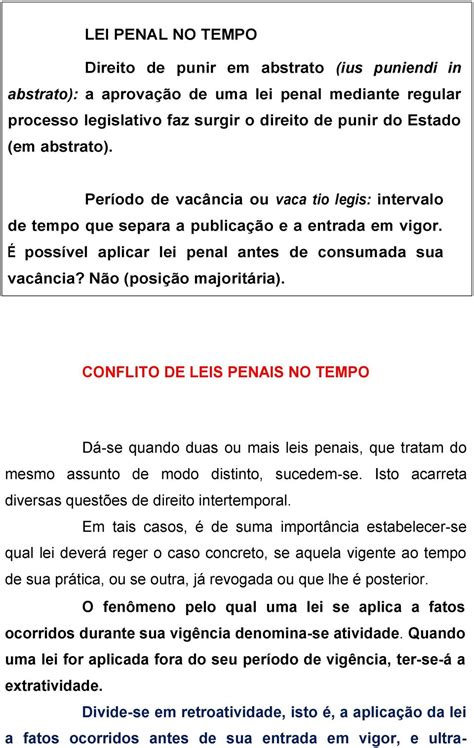 LEI PENAL NO TEMPO

Direito de punir em abstrato (ius puniendi in abstrato): a aprovação de uma lei penal mediante regular processo legislativo faz surgir o direito de punir do Estado (em abstrato).

Período de vacância ou vaca tio legis: intervalo de tempo que separa a publicação e a entrada em vigor. É possível aplicar lei penal antes de consumada sua vacância? Não (posição majoritária).

CONFLITO DE LEIS PENAIS NO TEMPO

Dá-se quando duas ou mais leis penais, que tratam do mesmo assunto de modo distinto, sucedem-se. Isto acarreta diversas questões de direito intertemporal.

Em tais casos, é de suma importância estabelecer-se qual lei deverá reger o caso concreto, se aquela vigente ao tempo de sua prática, ou se outra, já revogada ou que lhe é posterior.

O fenômeno pelo qual uma lei se aplica a fatos ocorridos durante sua vigência denomina-se atividade. Quando uma lei for aplicada fora do seu período de vigência, ter-se-á a extratividade.

Divide-se em retroatividade, isto é, a aplicação da lei a fatos ocorridos antes de sua entrada em vigor, e ultra-